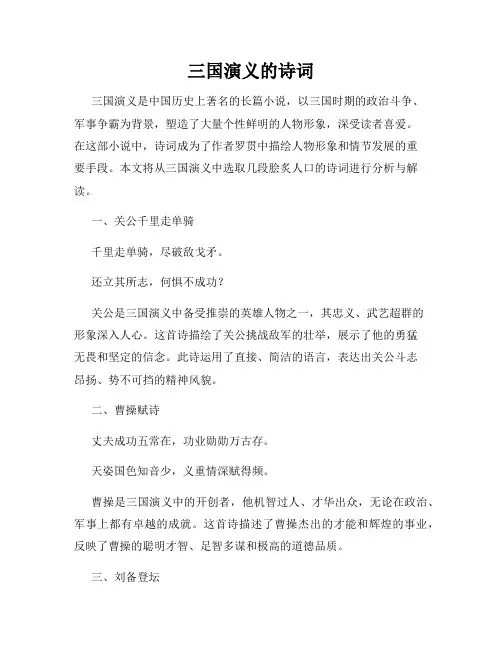 三国演义的诗词

三国演义是中国历史上著名的长篇小说，以三国时期的政治斗争、军事争霸为背景，塑造了大量个性鲜明的人物形象，深受读者喜爱。在这部小说中，诗词成为了作者罗贯中描绘人物形象和情节发展的重要手段。本文将从三国演义中选取几段脍炙人口的诗词进行分析与解读。

一、关公千里走单骑

千里走单骑，尽破敌戈矛。

还立其所志，何惧不成功？

关公是三国演义中备受推崇的英雄人物之一，其忠义、武艺超群的形象深入人心。这首诗描绘了关公挑战敌军的壮举，展示了他的勇猛无畏和坚定的信念。此诗运用了直接、简洁的语言，表达出关公斗志昂扬、势不可挡的精神风貌。

二、曹操赋诗

丈夫成功五常在，功业勋勋万古存。

天姿国色知音少，义重情深赋得频。

曹操是三国演义中的开创者，他机智过人、才华出众，无论在政治、军事上都有卓越的成就。这首诗描述了曹操杰出的才能和辉煌的事业，反映了曹操的聪明才智、足智多谋和极高的道德品质。

三、刘备登坛